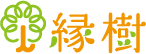 縁樹